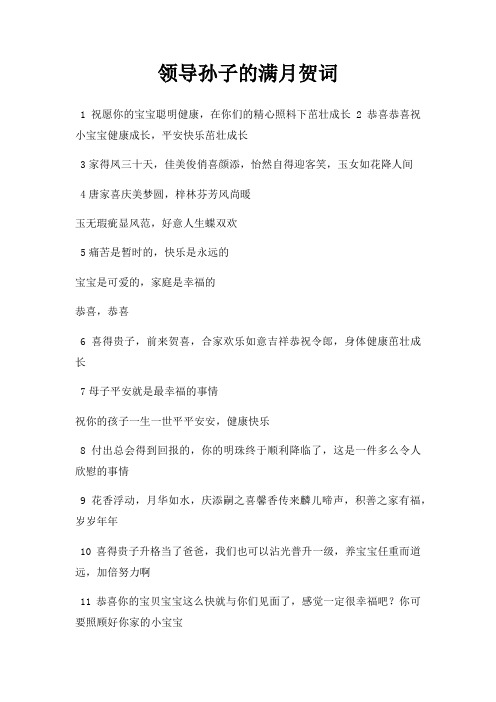 领导孙子的满月贺词

1 祝愿你的宝宝聪明健康，在你们的精心照料下茁壮成长 2 恭喜恭喜祝小宝宝健康成长，平安快乐茁壮成长

3 家得凤三十天，佳美俊俏喜颜添，怡然自得迎客笑，玉女如花降人间

4 唐家喜庆美梦圆，梓林芬芳风尚暖

玉无瑕疵显风范，好意人生蝶双欢

5 痛苦是暂时的，快乐是永远的

宝宝是可爱的，家庭是幸福的

恭喜，恭喜

6 喜得贵子，前来贺喜，合家欢乐如意吉祥恭祝令郎，身体健康茁壮成长

7 母子平安就是最幸福的事情

祝你的孩子一生一世平平安安，健康快乐

8 付出总会得到回报的，你的明珠终于顺利降临了，这是一件多么令人欣慰的事情

9 花香浮动，月华如水，庆添嗣之喜馨香传来麟儿啼声，积善之家有福，岁岁年年

10 喜得贵子升格当了爸爸，我们也可以沾光普升一级，养宝宝任重而道远，加倍努力啊

11 恭喜你的宝贝宝宝这么快就与你们见面了，感觉一定很幸福吧？你可要照顾好你家的小宝宝